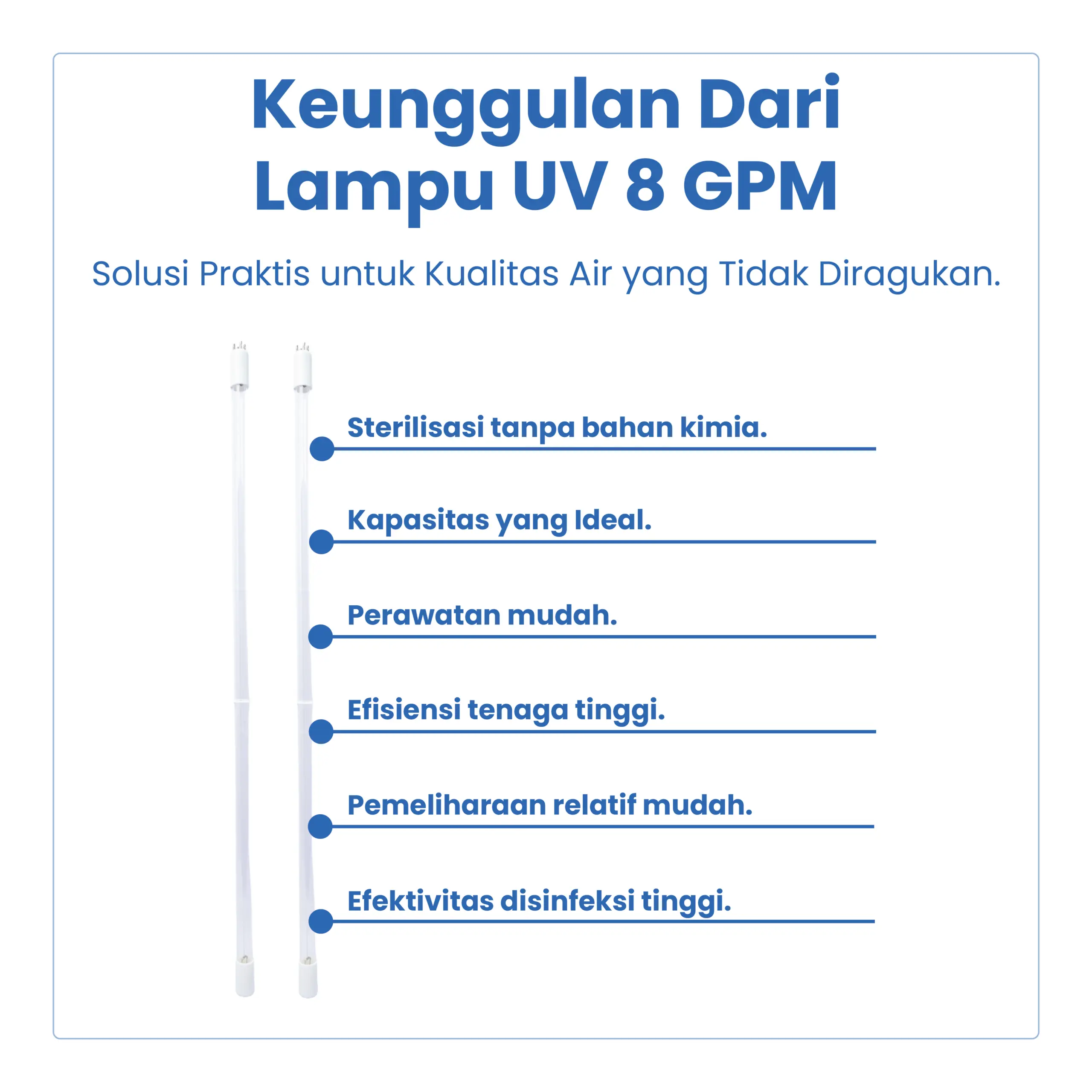 Keunggulan Dari
Lampu UV 8 GPM

Solusi Praktis untuk Kualitas Air yang Tidak Diragukan.

Sterilisasi tanpa bahan kimia.

Kapasitas yang Ideal.

Perawatan mudah.

Efisiensi tenaga tinggi.

Pemeliharaan relatif mudah.

Efektivitas disinfeksi tinggi.